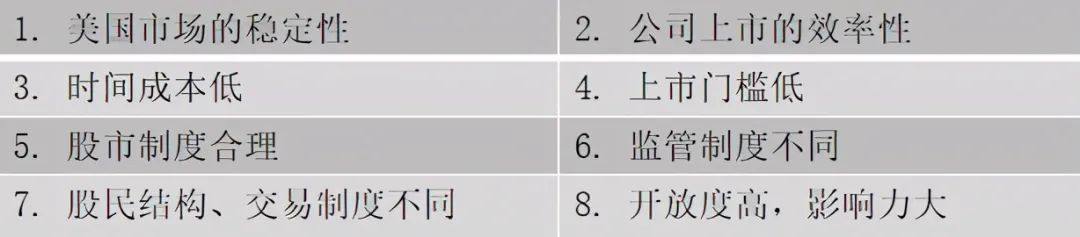 | 1. 美国市场的稳定性 | 2. 公司上市的效率性 |
|---|---|
| 3. 时间成本低 | 4. 上市门槛低 |
| 5. 股市制度合理 | 6. 监管制度不同 |
| 7. 股民结构、交易制度不同 | 8. 开放度高，影响力大 |